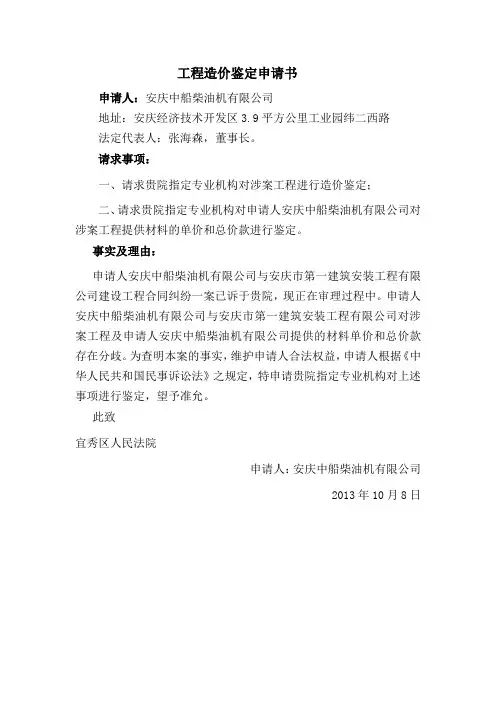 工程造价鉴定申请书

申请人：安庆中船柴油机有限公司

地址：安庆经济技术开发区 3.9 平方公里工业园纬二西路

法定代表人：张海森，董事长。

请求事项：

一、请求贵院指定专业机构对涉案工程进行造价鉴定；

二、请求贵院指定专业机构对申请人安庆中船柴油机有限公司对涉案工程提供材料的单价和总价款进行鉴定。

事实及理由：

申请人安庆中船柴油机有限公司与安庆市第一建筑安装工程有限公司建设工程合同纠纷一案已诉于贵院，现正在审理过程中。申请人安庆中船柴油机有限公司与安庆市第一建筑安装工程有限公司对涉案工程及申请人安庆中船柴油机有限公司提供的材料单价和总价款存在分歧。为查明本案的事实，维护申请人合法权益，申请人根据《中华人民共和国民事诉讼法》之规定，特申请贵院指定专业机构对上述事项进行鉴定，望予准允。

此致

宜秀区人民法院

申请人：安庆中船柴油机有限公司

2013 年 10 月 8 日